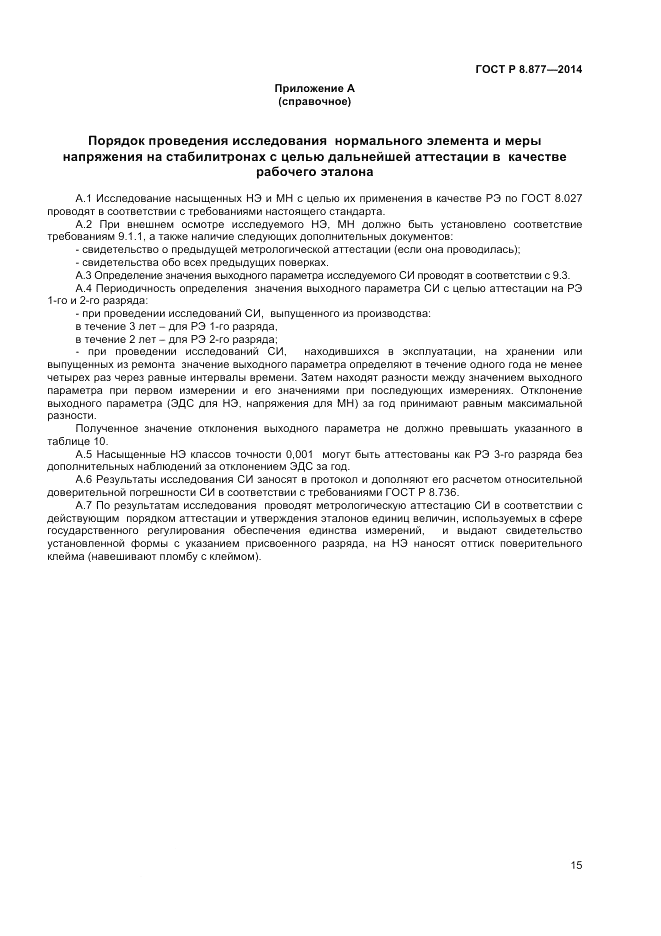 ГОСТ Р 8.877—2014

Приложение А
(справочное)

Порядок проведения исследования нормального элемента и меры напряжения на стабилитронах с целью дальнейшей аттестации в качестве рабочего эталона

А.1 Исследование насыщенных НЭ и МН с целью их применения в качестве РЭ по ГОСТ 8.027 проводят в соответствии с требованиями настоящего стандарта.

А.2 При внешнем осмотре исследуемого НЭ, МН должно быть установлено соответствие требованиям 9.1.1, а также наличие следующих дополнительных документов:

- свидетельство о предыдущей метрологической аттестации (если она проводилась);

- свидетельства обо всех предыдущих поверках.

А.3 Определение значения выходного параметра исследуемого СИ проводят в соответствии с 9.3.

А.4 Периодичность определения значения выходного параметра СИ с целью аттестации на РЭ 1-го и 2-го разряда:

- при проведении исследований СИ, выпущенного из производства:

в течение 3 лет – для РЭ 1-го разряда,

в течение 2 лет – для РЭ 2-го разряда;

- при проведении исследований СИ, находившихся в эксплуатации, на хранении или выпущенных из ремонта значение выходного параметра определяют в течение одного года не менее четырех раз через равные интервалы времени. Затем находят разности между значением выходного параметра при первом измерении и его значениями при последующих измерениях. Отклонение выходного параметра (ЭДС для НЭ, напряжения для МН) за год принимают равным максимальной разности.

Полученное значение отклонения выходного параметра не должно превышать указанного в таблице 10.

А.5 Насыщенные НЭ классов точности 0,001 могут быть аттестованы как РЭ 3-го разряда без дополнительных наблюдений за отклонением ЭДС за год.

А.6 Результаты исследования СИ заносят в протокол и дополняют его расчетом относительной доверительной погрешности СИ в соответствии с требованиями ГОСТ Р 8.736.

А.7 По результатам исследования проводят метрологическую аттестацию СИ в соответствии с действующим порядком аттестации и утверждения эталонов единиц величин, используемых в сфере государственного регулирования обеспечения единства измерений, и выдают свидетельство установленной формы с указанием присвоенного разряда, на НЭ наносят оттиск поверительного клейма (навешивают пломбу с клеймом).

15